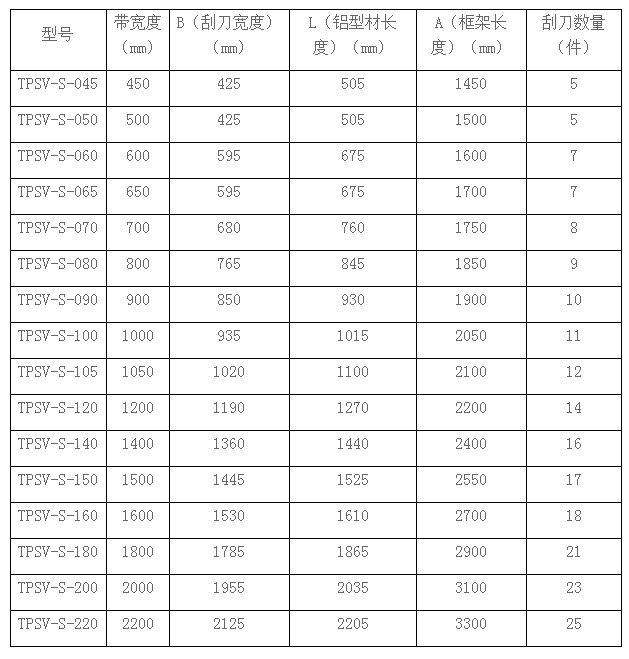 | 型号 | 带宽度（㎜） | B（刮刀宽度）（㎜） | L（铝型材长度）（㎜） | A（框架长度）（㎜） | 刮刀数量（件） |
|---|---|---|---|---|---|
| TPSV-S-045 | 450 | 425 | 505 | 1450 | 5 |
| TPSV-S-050 | 500 | 425 | 505 | 1500 | 5 |
| TPSV-S-060 | 600 | 595 | 675 | 1600 | 7 |
| TPSV-S-065 | 650 | 595 | 675 | 1700 | 7 |
| TPSV-S-070 | 700 | 680 | 760 | 1750 | 8 |
| TPSV-S-080 | 800 | 765 | 845 | 1850 | 9 |
| TPSV-S-090 | 900 | 850 | 930 | 1900 | 10 |
| TPSV-S-100 | 1000 | 935 | 1015 | 2050 | 11 |
| TPSV-S-105 | 1050 | 1020 | 1100 | 2100 | 12 |
| TPSV-S-120 | 1200 | 1190 | 1270 | 2200 | 14 |
| TPSV-S-140 | 1400 | 1360 | 1440 | 2400 | 16 |
| TPSV-S-150 | 1500 | 1445 | 1525 | 2550 | 17 |
| TPSV-S-160 | 1600 | 1530 | 1610 | 2700 | 18 |
| TPSV-S-180 | 1800 | 1785 | 1865 | 2900 | 21 |
| TPSV-S-200 | 2000 | 1955 | 2035 | 3100 | 23 |
| TPSV-S-220 | 2200 | 2125 | 2205 | 3300 | 25 |